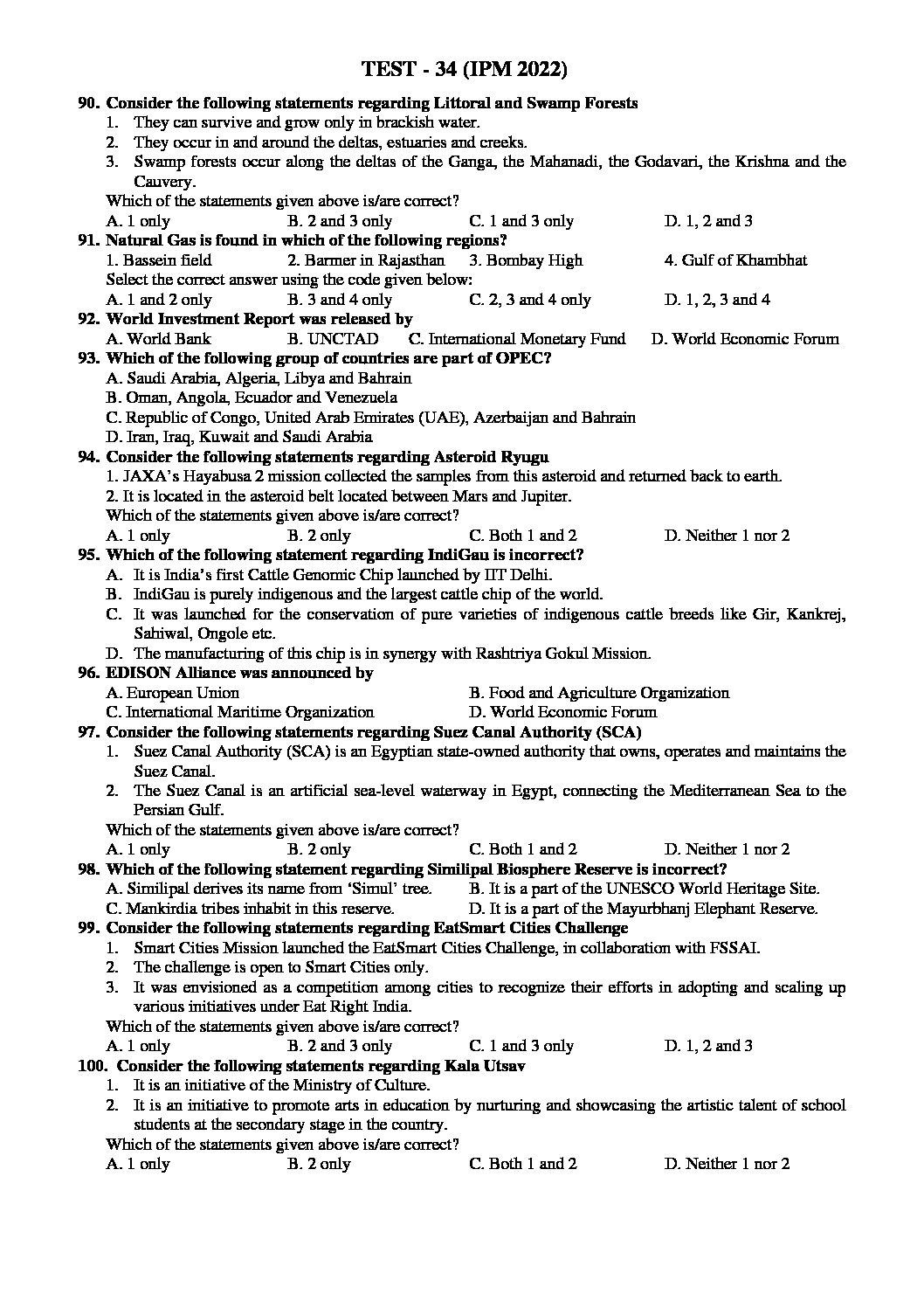 TEST - 34 (IPM 2022)

90. Consider the following statements regarding Littoral and Swamp Forests
1. They can survive and grow only in brackish water.
2. They occur in and around the deltas, estuaries and creeks.
3. Swamp forests occur along the deltas of the Ganga, the Mahanadi, the Godavari, the Krishna and the Cauvery.
Which of the statements given above is/are correct?
A. 1 only B. 2 and 3 only C. 1 and 3 only D. 1, 2 and 3

91. Natural Gas is found in which of the following regions?
1. Bassein field 2. Barmer in Rajasthan 3. Bombay High 4. Gulf of Khambhat
Select the correct answer using the code given below:
A. 1 and 2 only B. 3 and 4 only C. 2, 3 and 4 only D. 1, 2, 3 and 4

92. World Investment Report was released by
A. World Bank B. UNCTAD C. International Monetary Fund D. World Economic Forum

93. Which of the following group of countries are part of OPEC?
A. Saudi Arabia, Algeria, Libya and Bahrain
B. Oman, Angola, Ecuador and Venezuela
C. Republic of Congo, United Arab Emirates (UAE), Azerbaijan and Bahrain
D. Iran, Iraq, Kuwait and Saudi Arabia

94. Consider the following statements regarding Asteroid Ryugu
1. JAXA's Hayabusa 2 mission collected the samples from this asteroid and returned back to earth.
2. It is located in the asteroid belt located between Mars and Jupiter.
Which of the statements given above is/are correct?
A. 1 only B. 2 only C. Both 1 and 2 D. Neither 1 nor 2

95. Which of the following statement regarding IndiGau is incorrect?
A. It is India's first Cattle Genomic Chip launched by IIT Delhi.
B. IndiGau is purely indigenous and the largest cattle chip of the world.
C. It was launched for the conservation of pure varieties of indigenous cattle breeds like Gir, Kankrej, Sahiwal, Ongole etc.
D. The manufacturing of this chip is in synergy with Rashtriya Gokul Mission.

96. EDISON Alliance was announced by
A. European Union B. Food and Agriculture Organization
C. International Maritime Organization D. World Economic Forum

97. Consider the following statements regarding Suez Canal Authority (SCA)
1. Suez Canal Authority (SCA) is an Egyptian state-owned authority that owns, operates and maintains the Suez Canal.
2. The Suez Canal is an artificial sea-level waterway in Egypt, connecting the Mediterranean Sea to the Persian Gulf.
Which of the statements given above is/are correct?
A. 1 only B. 2 only C. Both 1 and 2 D. Neither 1 nor 2

98. Which of the following statement regarding Similipal Biosphere Reserve is incorrect?
A. Similipal derives its name from 'Simul' tree. B. It is a part of the UNESCO World Heritage Site.
C. Mankirdia tribes inhabit in this reserve. D. It is a part of the Mayurbhanj Elephant Reserve.

99. Consider the following statements regarding EatSmart Cities Challenge
1. Smart Cities Mission launched the EatSmart Cities Challenge, in collaboration with FSSAI.
2. The challenge is open to Smart Cities only.
3. It was envisioned as a competition among cities to recognize their efforts in adopting and scaling up various initiatives under Eat Right India.
Which of the statements given above is/are correct?
A. 1 only B. 2 and 3 only C. 1 and 3 only D. 1, 2 and 3

100. Consider the following statements regarding Kala Utsav
1. It is an initiative of the Ministry of Culture.
2. It is an initiative to promote arts in education by nurturing and showcasing the artistic talent of school students at the secondary stage in the country.
Which of the statements given above is/are correct?
A. 1 only B. 2 only C. Both 1 and 2 D. Neither 1 nor 2